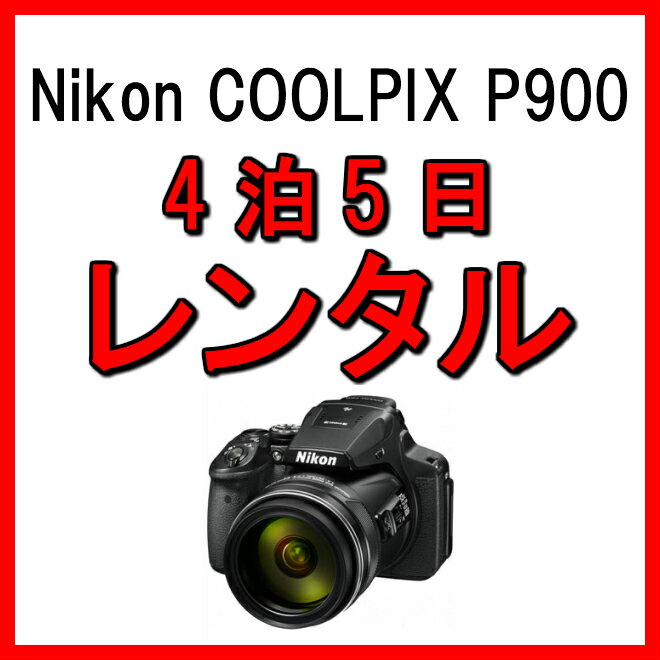 Nikon COOLPIX P900

4泊5日

レンタル

Nikon